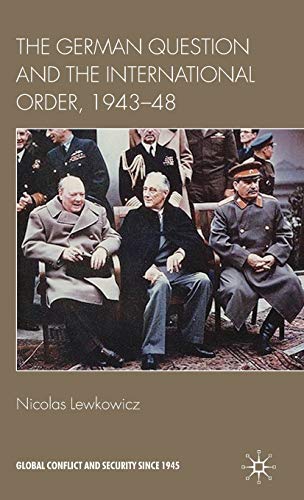 THE GERMAN QUESTION AND THE INTERNATIONAL ORDER, 1943–48

Nicolas Lewkowicz

GLOBAL CONFLICT AND SECURITY SINCE 1945